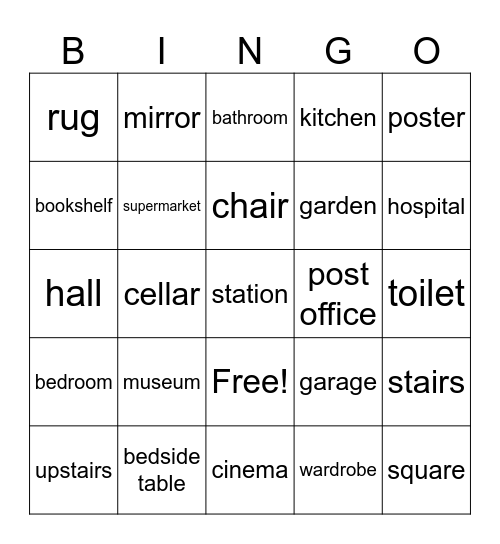 | B | I | N | G | O |
|---|---|---|---|---|
| rug | mirror | bathroom | kitchen | poster |
| bookshelf | supermarket | chair | garden | hospital |
| hall | cellar | station | post office | toilet |
| bedroom | museum | Free! | garage | stairs |
| upstairs | bedside table | cinema | wardrobe | square |